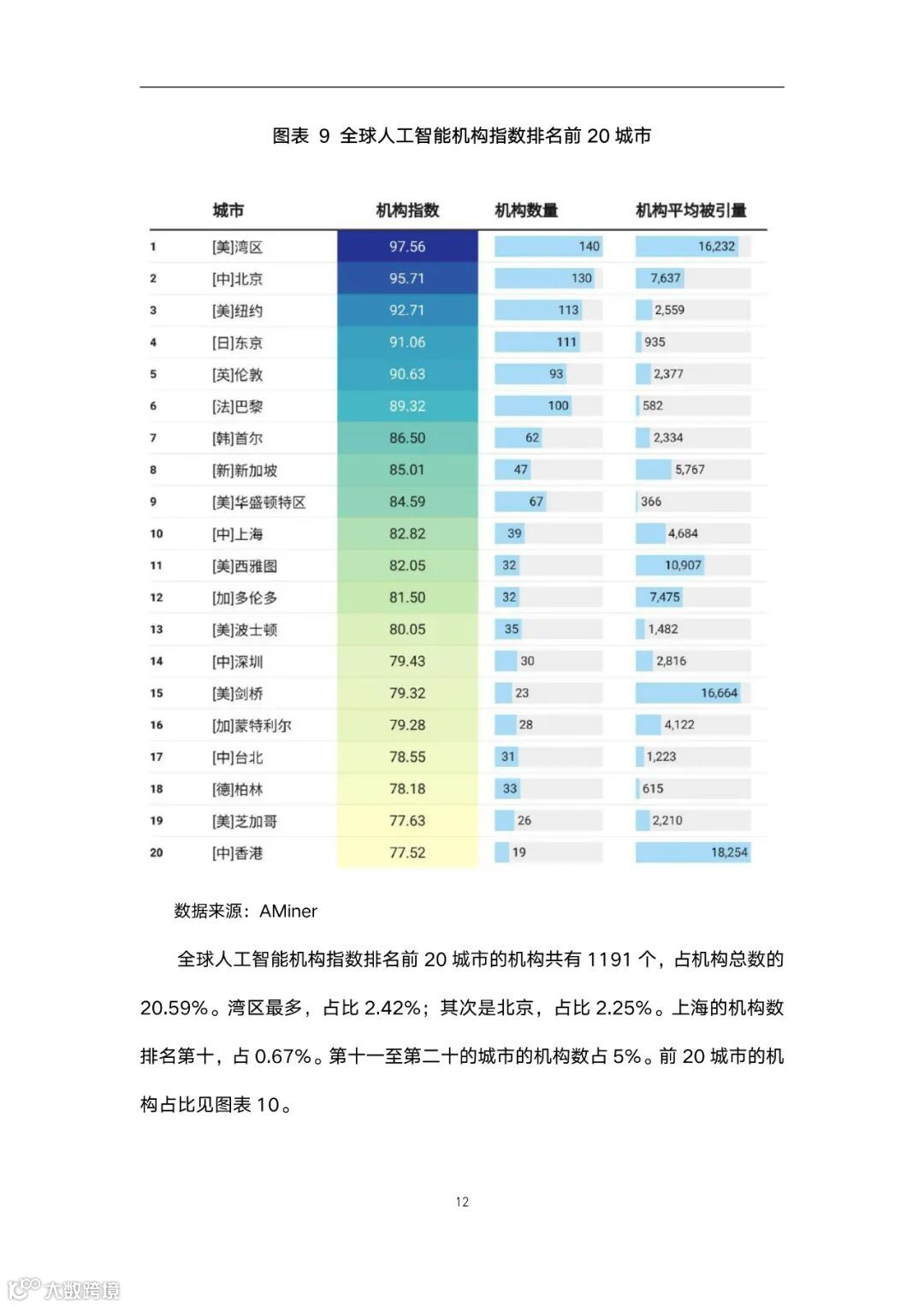 图表 9 全球人工智能机构指数排名前 20 城市

| | 城市 | 机构指数 | 机构数量 | 机构平均被引量 |
|---|---|---|---|---|
| 1 | [美]湾区 | 97.56 | 140 | 16,232 |
| 2 | [中]北京 | 95.71 | 130 | 7,637 |
| 3 | [美]纽约 | 92.71 | 113 | 2,559 |
| 4 | [日]东京 | 91.06 | 111 | 935 |
| 5 | [英]伦敦 | 90.63 | 93 | 2,377 |
| 6 | [法]巴黎 | 89.32 | 100 | 582 |
| 7 | [韩]首尔 | 86.50 | 62 | 2,334 |
| 8 | [新]新加坡 | 85.01 | 47 | 5,767 |
| 9 | [美]华盛顿特区 | 84.59 | 67 | 366 |
| 10 | [中]上海 | 82.82 | 39 | 4,684 |
| 11 | [美]西雅图 | 82.05 | 32 | 10,907 |
| 12 | [加]多伦多 | 81.50 | 32 | 7,475 |
| 13 | [美]波士顿 | 80.05 | 35 | 1,482 |
| 14 | [中]深圳 | 79.43 | 30 | 2,816 |
| 15 | [美]剑桥 | 79.32 | 23 | 16,664 |
| 16 | [加]蒙特利尔 | 79.28 | 28 | 4,122 |
| 17 | [中]台北 | 78.55 | 31 | 1,223 |
| 18 | [德]柏林 | 78.18 | 33 | 615 |
| 19 | [美]芝加哥 | 77.63 | 26 | 2,210 |
| 20 | [中]香港 | 77.52 | 19 | 18,254 |

数据来源：AMiner

全球人工智能机构指数排名前 20 城市的机构共有 1191 个，占机构总数的 20.59%。湾区最多，占比 2.42%；其次是北京，占比 2.25%。上海的机构数排名第十，占 0.67%。第十一至第二十的城市的机构数占 5%。前 20 城市的机构占比见图表 10。

12

大数跨境